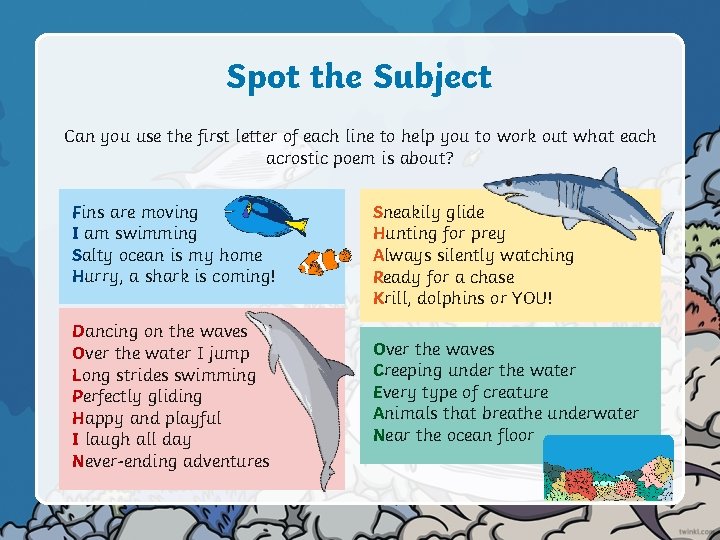 Spot the Subject

Can you use the first letter of each line to help you to work out what each acrostic poem is about?

Fins are moving
I am swimming
Salty ocean is my home
Hurry, a shark is coming!

Dancing on the waves
Over the water I jump
Long strides swimming
Perfectly gliding
Happy and playful
I laugh all day
Never-ending adventures

Sneakily glide
Hunting for prey
Always silently watching
Ready for a chase
Krill, dolphins or YOU!

Over the waves
Creeping under the water
Every type of creature
Animals that breathe underwater
Near the ocean floor

twinkl.com